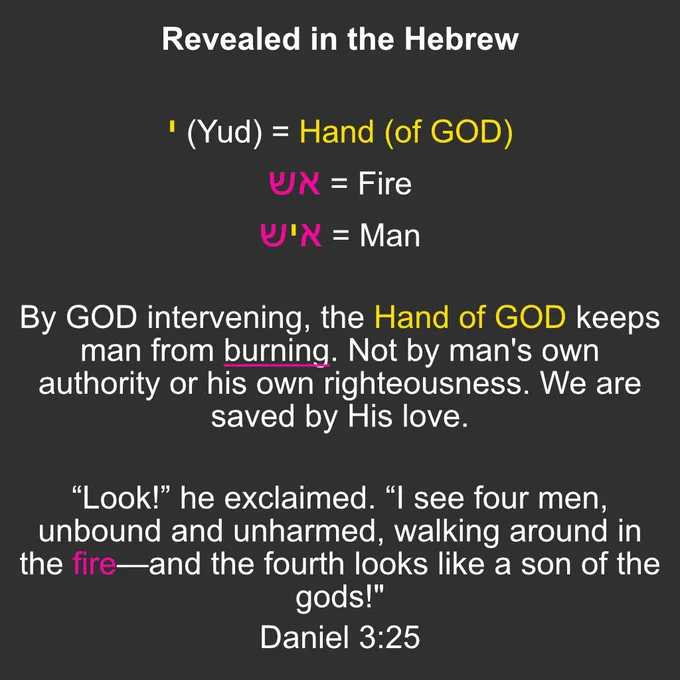 Revealed in the Hebrew

י (Yud) = Hand (of GOD)

אש = Fire

איש = Man

By GOD intervening, the Hand of GOD keeps man from burning. Not by man's own authority or his own righteousness. We are saved by His love.

"Look!" he exclaimed. "I see four men, unbound and unharmed, walking around in the fire—and the fourth looks like a son of the gods!"

Daniel 3:25